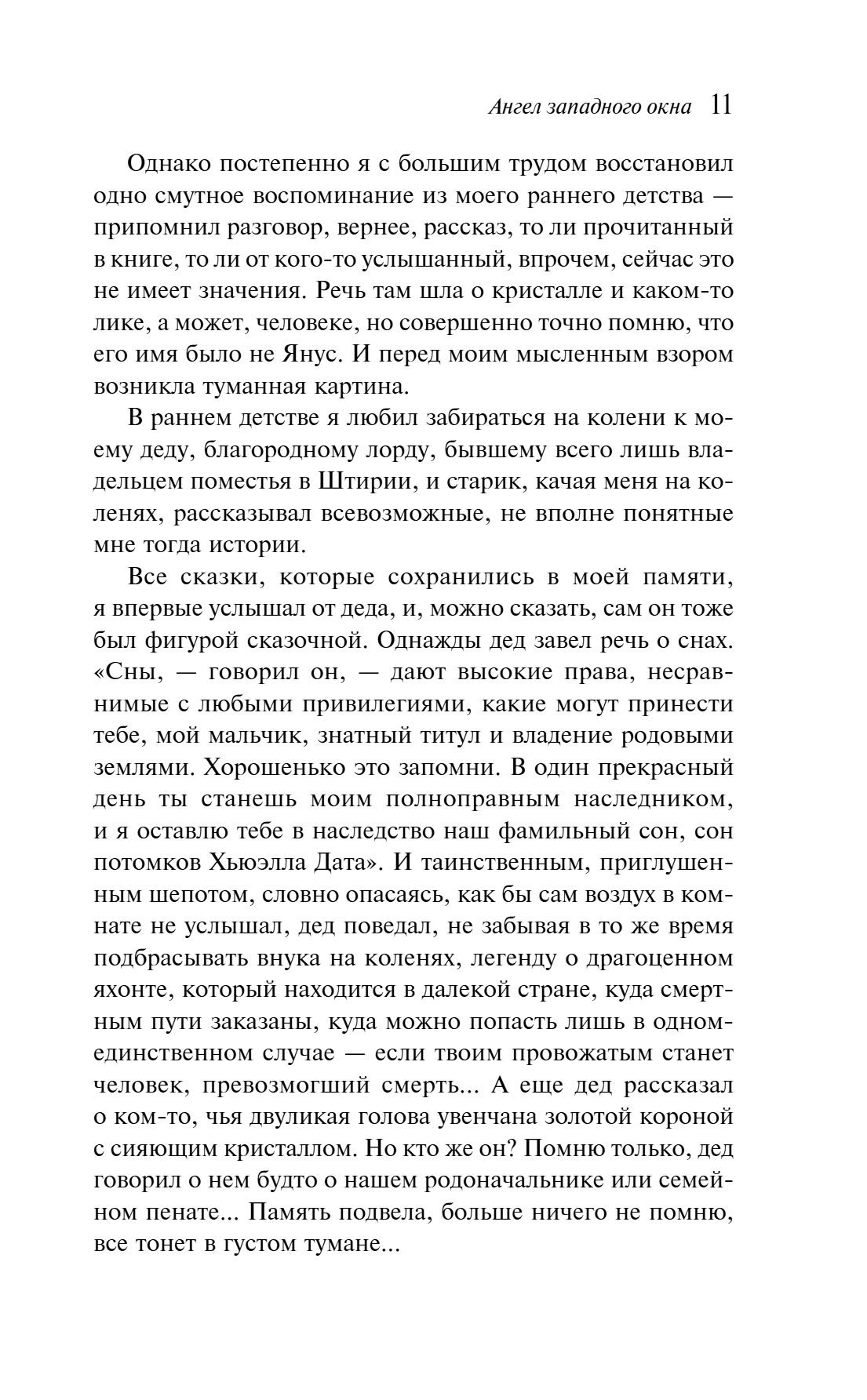 Ангел западного окна 11

Однако постепенно я с большим трудом восстановил одно смутное воспоминание из моего раннего детства — припомнил разговор, вернее, рассказ, то ли прочитанный в книге, то ли от кого-то услышанный, впрочем, сейчас это не имеет значения. Речь там шла о кристалле и каком-то лике, а может, человеке, но совершенно точно помню, что его имя было не Янус. И перед моим мысленным взором возникла туманная картина.

В раннем детстве я любил забираться на колени к моему деду, благородному лорду, бывшему всего лишь владельцем поместья в Штирии, и старик, качая меня на коленях, рассказывал всевозможные, не вполне понятные мне тогда истории.

Все сказки, которые сохранились в моей памяти, я впервые услышал от деда, и, можно сказать, сам он тоже был фигурой сказочной. Однажды дед завел речь о снах. «Сны, — говорил он, — дают высокие права, несравнимые с любыми привилегиями, какие могут принести тебе, мой мальчик, знатный титул и владение родовыми землями. Хорошенько это запомни. В один прекрасный день ты станешь моим полноправным наследником, и я оставлю тебе в наследство наш фамильный сон, сон потомков Хьюэлла Дата». И таинственным, приглушенным шепотом, словно опасаясь, как бы сам воздух в комнате не услышал, дед поведал, не забывая в то же время подбрасывать внука на коленях, легенду о драгоценном яхонте, который находится в далекой стране, куда смертным пути заказаны, куда можно попасть лишь в одном-единственном случае — если твоим провожатым станет человек, превозмогший смерть... А еще дед рассказал о ком-то, чья двуликая голова увенчана золотой короной с сияющим кристаллом. Но кто же он? Помню только, дед говорил о нем будто о нашем родоначальнике или семейном пенате... Память подвела, больше ничего не помню, все тонет в густом тумане...